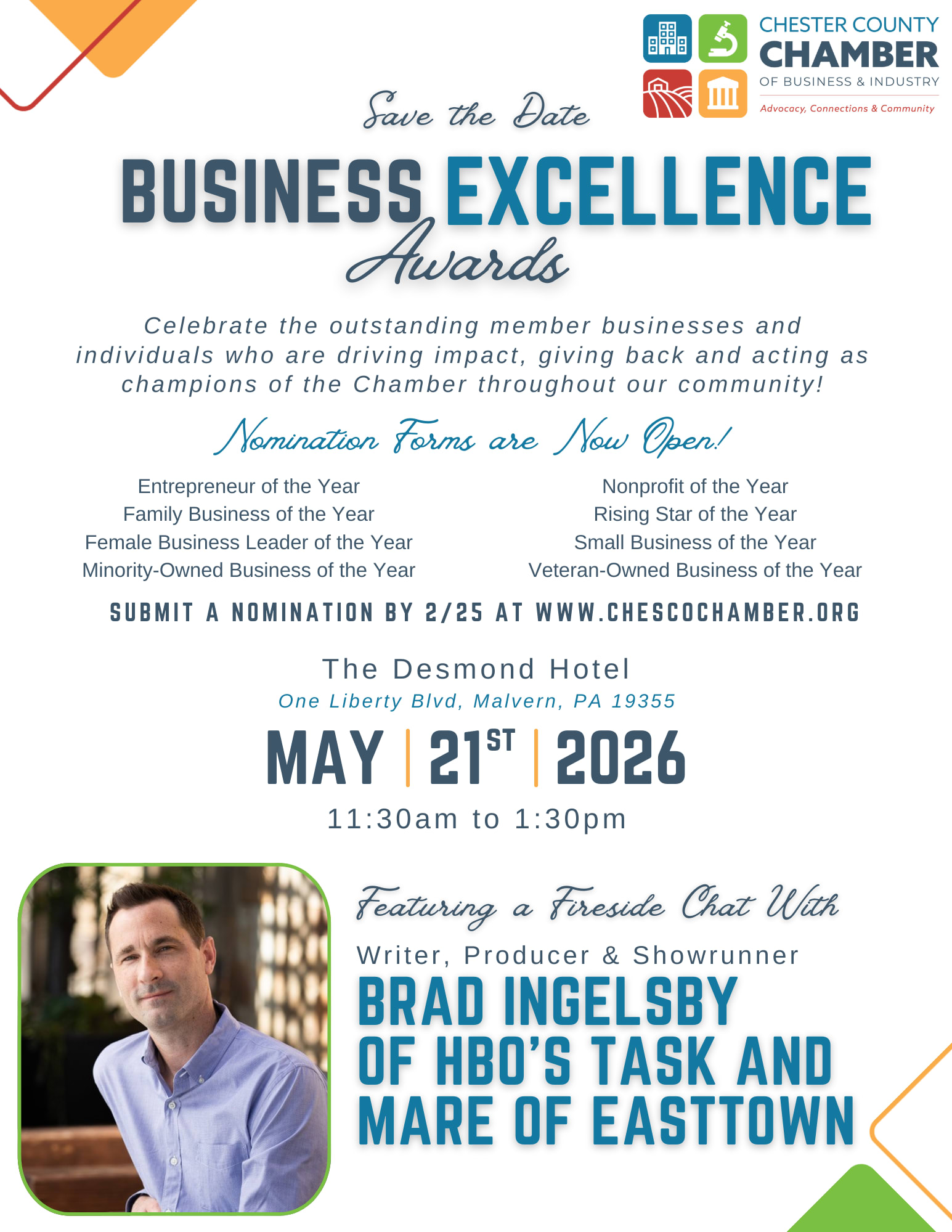 CHESTER COUNTY
CHAMBER
OF BUSINESS & INDUSTRY
Advocacy, Connections & Community

Save the Date

BUSINESS EXCELLENCE
Awards

Celebrate the outstanding member businesses and individuals who are driving impact, giving back and acting as champions of the Chamber throughout our community!

Nomination Forms are Now Open!

Entrepreneur of the Year
Family Business of the Year
Female Business Leader of the Year
Minority-Owned Business of the Year

Nonprofit of the Year
Rising Star of the Year
Small Business of the Year
Veteran-Owned Business of the Year

SUBMIT A NOMINATION BY 2/25 AT WWW.CHESCOCHAMBER.ORG

The Desmond Hotel
One Liberty Blvd, Malvern, PA 19355

MAY | 21ST | 2026

11:30am to 1:30pm

Featuring a Fireside Chat With

Writer, Producer & Showrunner

BRAD INGELSBY
OF HBO'S TASK AND
MARE OF EASTTOWN